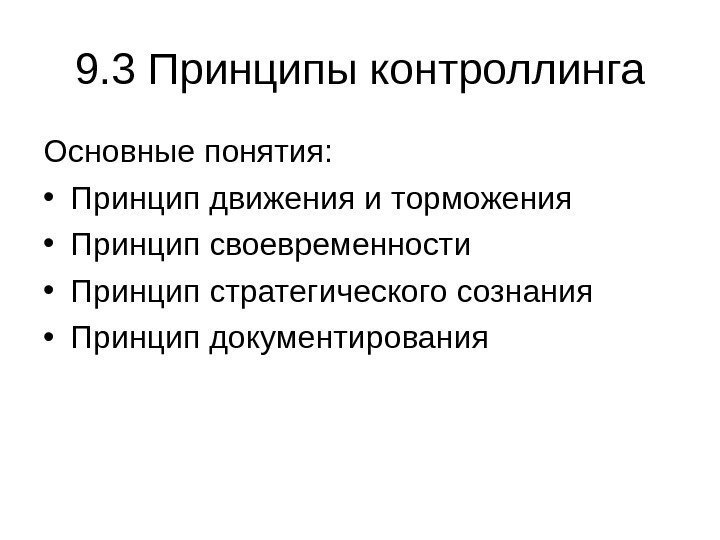 9.3 Принципы контроллинга

Основные понятия:

• Принцип движения и торможения
• Принцип своевременности
• Принцип стратегического сознания
• Принцип документирования